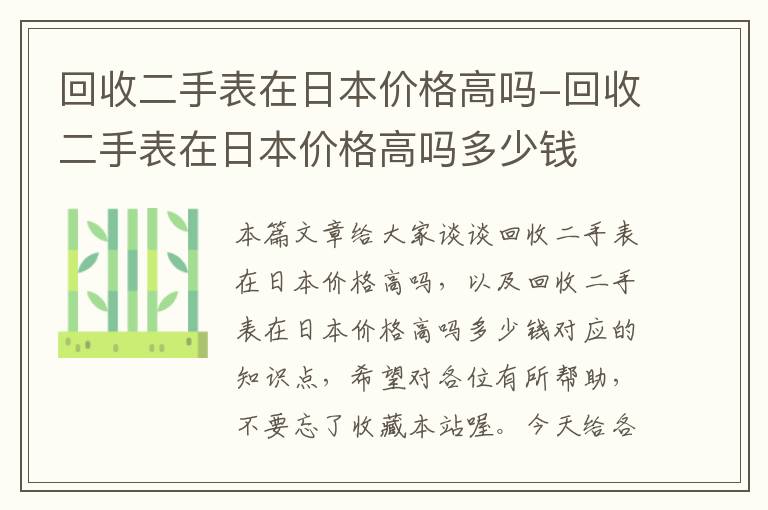 回收二手表在日本价格高吗-回收二手表在日本价格高吗多少钱

本篇文章给大家谈谈回收二手表在日本价格高吗，以及回收二手表在日本价格高吗多少钱对应的知识点，希望对各位有所帮助，不要忘了收藏本站喔。今天给各